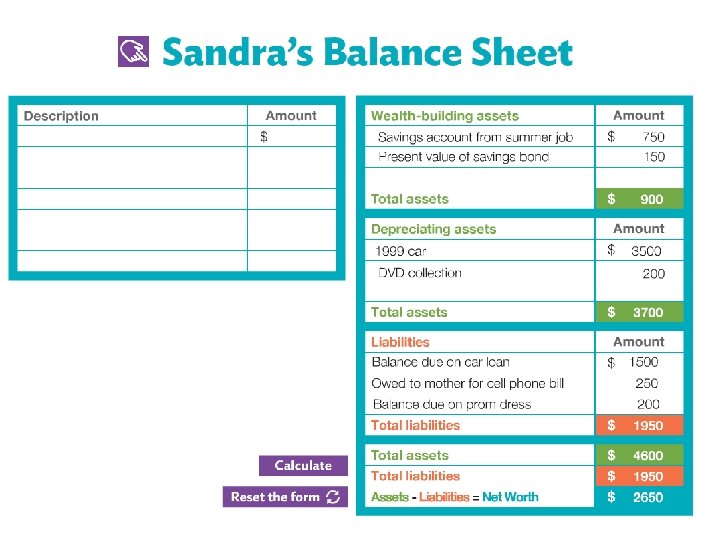 Sandra's Balance Sheet

| Description | Amount |
|---|---|
| | $ |
| | |
| | |
| | |
| | |

| Wealth-building assets | Amount |
|---|---|
| Savings account from summer job | $ 750 |
| Present value of savings bond | 150 |
| | |
| Total assets | $ 900 |

| Depreciating assets | Amount |
|---|---|
| 1999 car | $ 3500 |
| DVD collection | 200 |
| Total assets | $ 3700 |

| Liabilities | Amount |
|---|---|
| Balance due on car loan | $ 1500 |
| Owed to mother for cell phone bill | 250 |
| Balance due on prom dress | 200 |
| Total liabilities | $ 1950 |

| | |
|---|---|
| Total assets | $ 4600 |
| Total liabilities | $ 1950 |
| Assets - Liabilities = Net Worth | $ 2650 |

Calculate

Reset the form